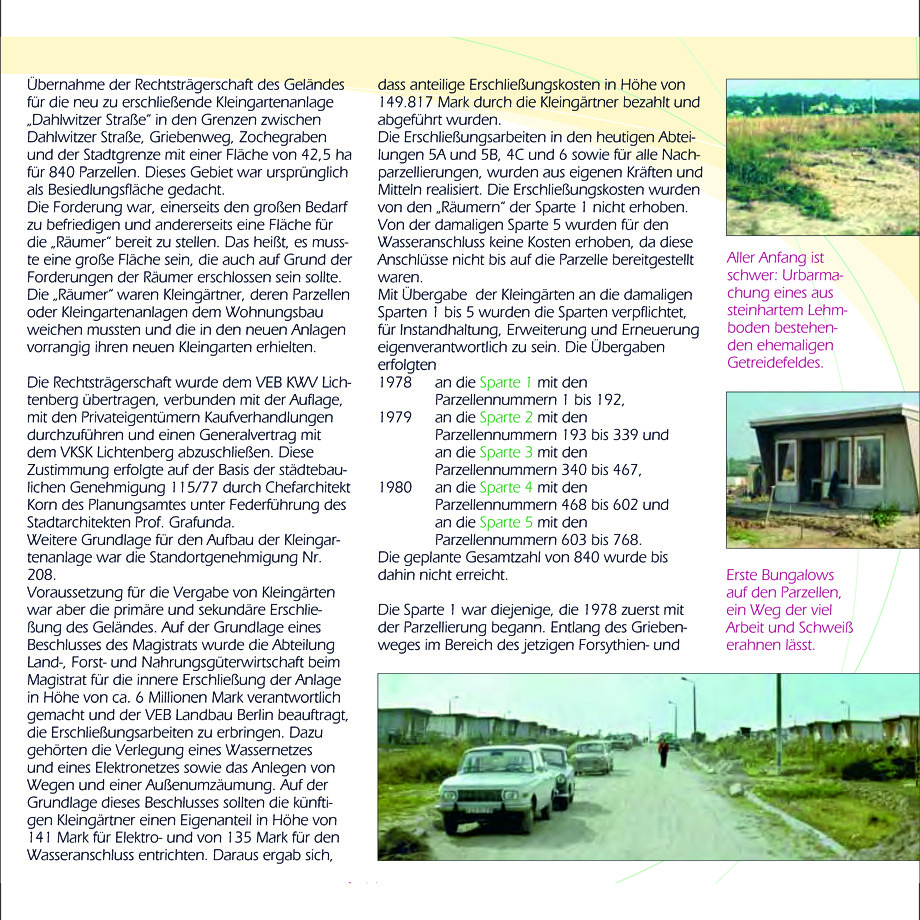 Übernahme der Rechtsträgerschaft des Geländes für die neu zu erschließende Kleingartenanlage „Dahlwitzer Straße" in den Grenzen zwischen Dahlwitzer Straße, Griebenweg, Zochegraben und der Stadtgrenze mit einer Fläche von 42,5 ha für 840 Parzellen. Dieses Gebiet war ursprünglich als Besiedlungsfläche gedacht.
Die Forderung war, einerseits den großen Bedarf zu befriedigen und andererseits eine Fläche für die „Räumer" bereit zu stellen. Das heißt, es musste eine große Fläche sein, die auch auf Grund der Forderungen der Räumer erschlossen sein sollte.
Die „Räumer" waren Kleingärtner, deren Parzellen oder Kleingartenanlagen dem Wohnungsbau weichen mussten und die in den neuen Anlagen vorrangig ihren neuen Kleingarten erhielten.

Die Rechtsträgerschaft wurde dem VEB KWV Lichtenberg übertragen, verbunden mit der Auflage, mit den Privateigentümern Kaufverhandlungen durchzuführen und einen Generalvertrag mit dem VKSK Lichtenberg abzuschließen. Diese Zustimmung erfolgte auf der Basis der städtebaulichen Genehmigung 115/77 durch Chefarchitekt Korn des Planungsamtes unter Federführung des Stadtarchitekten Prof. Grafunda.
Weitere Grundlage für den Aufbau der Kleingartenanlage war die Standortgenehmigung Nr. 208.
Voraussetzung für die Vergabe von Kleingärten war aber die primäre und sekundäre Erschließung des Geländes. Auf der Grundlage eines Beschlusses des Magistrats wurde die Abteilung Land-, Forst- und Nahrungsgüterwirtschaft beim Magistrat für die innere Erschließung der Anlage in Höhe von ca. 6 Millionen Mark verantwortlich gemacht und der VEB Landbau Berlin beauftragt, die Erschließungsarbeiten zu erbringen. Dazu gehörten die Verlegung eines Wassernetzes und eines Elektronetzes sowie das Anlegen von Wegen und einer Außenumzäumung. Auf der Grundlage dieses Beschlusses sollten die künftigen Kleingärtner einen Eigenanteil in Höhe von 141 Mark für Elektro- und von 135 Mark für den Wasseranschluss entrichten. Daraus ergab sich,

dass anteilige Erschließungskosten in Höhe von 149.817 Mark durch die Kleingärtner bezahlt und abgeführt wurden.
Die Erschließungsarbeiten in den heutigen Abteilungen 5A und 5B, 4C und 6 sowie für alle Nachparzellierungen, wurden aus eigenen Kräften und Mitteln realisiert. Die Erschließungskosten wurden von den „Räumern" der Sparte 1 nicht erhoben.
Von der damaligen Sparte 5 wurden für den Wasseranschluss keine Kosten erhoben, da diese Anschlüsse nicht bis auf die Parzelle bereitgestellt waren.
Mit Übergabe der Kleingärten an die damaligen Sparten 1 bis 5 wurden die Sparten verpflichtet, für Instandhaltung, Erweiterung und Erneuerung eigenverantwortlich zu sein. Die Übergaben erfolgten
1978 an die Sparte 1 mit den Parzellennummern 1 bis 192,
1979 an die Sparte 2 mit den Parzellennummern 193 bis 339 und an die Sparte 3 mit den Parzellennummern 340 bis 467,
1980 an die Sparte 4 mit den Parzellennummern 468 bis 602 und an die Sparte 5 mit den Parzellennummern 603 bis 768.
Die geplante Gesamtzahl von 840 wurde bis dahin nicht erreicht.

Die Sparte 1 war diejenige, die 1978 zuerst mit der Parzellierung begann. Entlang des Griebenweges im Bereich des jetzigen Forsythien- und

Aller Anfang ist schwer: Urbarmachung eines aus steinhartem Lehmboden bestehenden ehemaligen Getreidefeldes.

Erste Bungalows auf den Parzellen, ein Weg der viel Arbeit und Schweiß erahnen lässt.